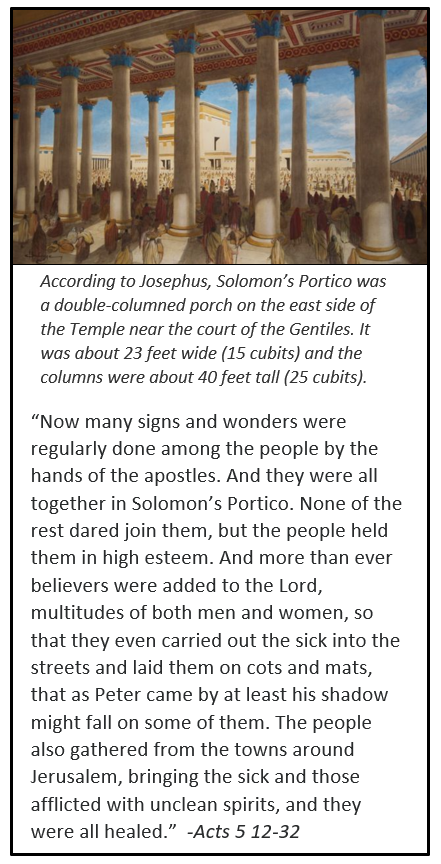 According to Josephus, Solomon's Portico was a double-columned porch on the east side of the Temple near the court of the Gentiles. It was about 23 feet wide (15 cubits) and the columns were about 40 feet tall (25 cubits).

"Now many signs and wonders were regularly done among the people by the hands of the apostles. And they were all together in Solomon's Portico. None of the rest dared join them, but the people held them in high esteem. And more than ever believers were added to the Lord, multitudes of both men and women, so that they even carried out the sick into the streets and laid them on cots and mats, that as Peter came by at least his shadow might fall on some of them. The people also gathered from the towns around Jerusalem, bringing the sick and those afflicted with unclean spirits, and they were all healed." -Acts 5 12-32